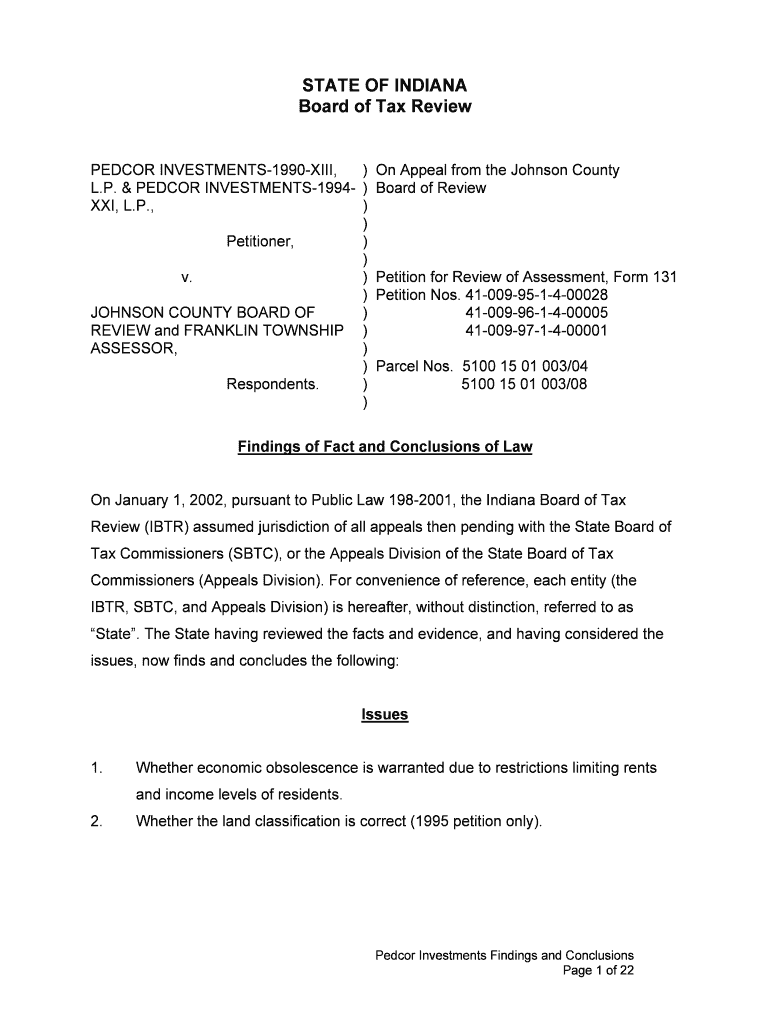 STATE OF INDIANA
Board of Tax Review

PEDCOR INVESTMENTS-1990-XIII, L.P. & PEDCOR INVESTMENTS-1994-XXI, L.P.,

Petitioner,

v.

JOHNSON COUNTY BOARD OF REVIEW and FRANKLIN TOWNSHIP ASSESSOR,

Respondents.

) On Appeal from the Johnson County
) Board of Review
)
)
)
)
) Petition for Review of Assessment, Form 131
) Petition Nos. 41-009-95-1-4-00028
) 41-009-96-1-4-00005
) 41-009-97-1-4-00001
)
) Parcel Nos. 5100 15 01 003/04
) 5100 15 01 003/08
)

Findings of Fact and Conclusions of Law

On January 1, 2002, pursuant to Public Law 198-2001, the Indiana Board of Tax Review (IBTR) assumed jurisdiction of all appeals then pending with the State Board of Tax Commissioners (SBTC), or the Appeals Division of the State Board of Tax Commissioners (Appeals Division). For convenience of reference, each entity (the IBTR, SBTC, and Appeals Division) is hereafter, without distinction, referred to as "State". The State having reviewed the facts and evidence, and having considered the issues, now finds and concludes the following:

Issues

1. Whether economic obsolescence is warranted due to restrictions limiting rents and income levels of residents.

2. Whether the land classification is correct (1995 petition only).

Pedcor Investments Findings and Conclusions
Page 1 of 22